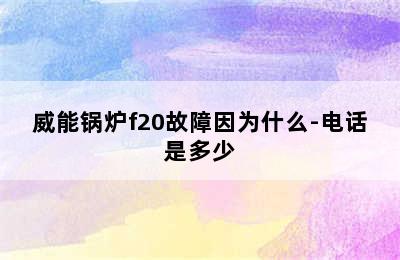 威能锅炉f20故障因为什么-电话是多少